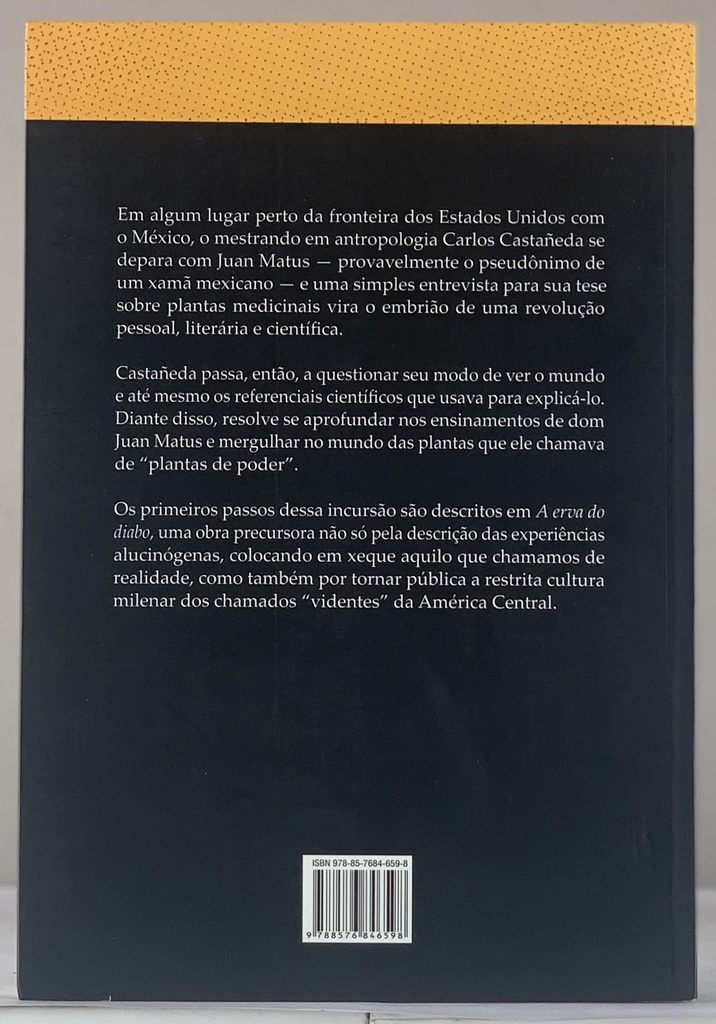 Em algum lugar perto da fronteira dos Estados Unidos com o México, o mestrando em antropologia Carlos Castañeda se depara com Juan Matus — provavelmente o pseudônimo de um xamã mexicano — e uma simples entrevista para sua tese sobre plantas medicinais vira o embrião de uma revolução pessoal, literária e científica.

Castañeda passa, então, a questionar seu modo de ver o mundo e até mesmo os referenciais científicos que usava para explicá-lo. Diante disso, resolve se aprofundar nos ensinamentos de dom Juan Matus e mergulhar no mundo das plantas que ele chamava de "plantas de poder".

Os primeiros passos dessa incursão são descritos em A erva do diabo, uma obra precursora não só pela descrição das experiências alucinógenas, colocando em xeque aquilo que chamamos de realidade, como também por tornar pública a restrita cultura milenar dos chamados "videntes" da América Central.

ISBN 978-85-7684-659-8

9 788576 846598